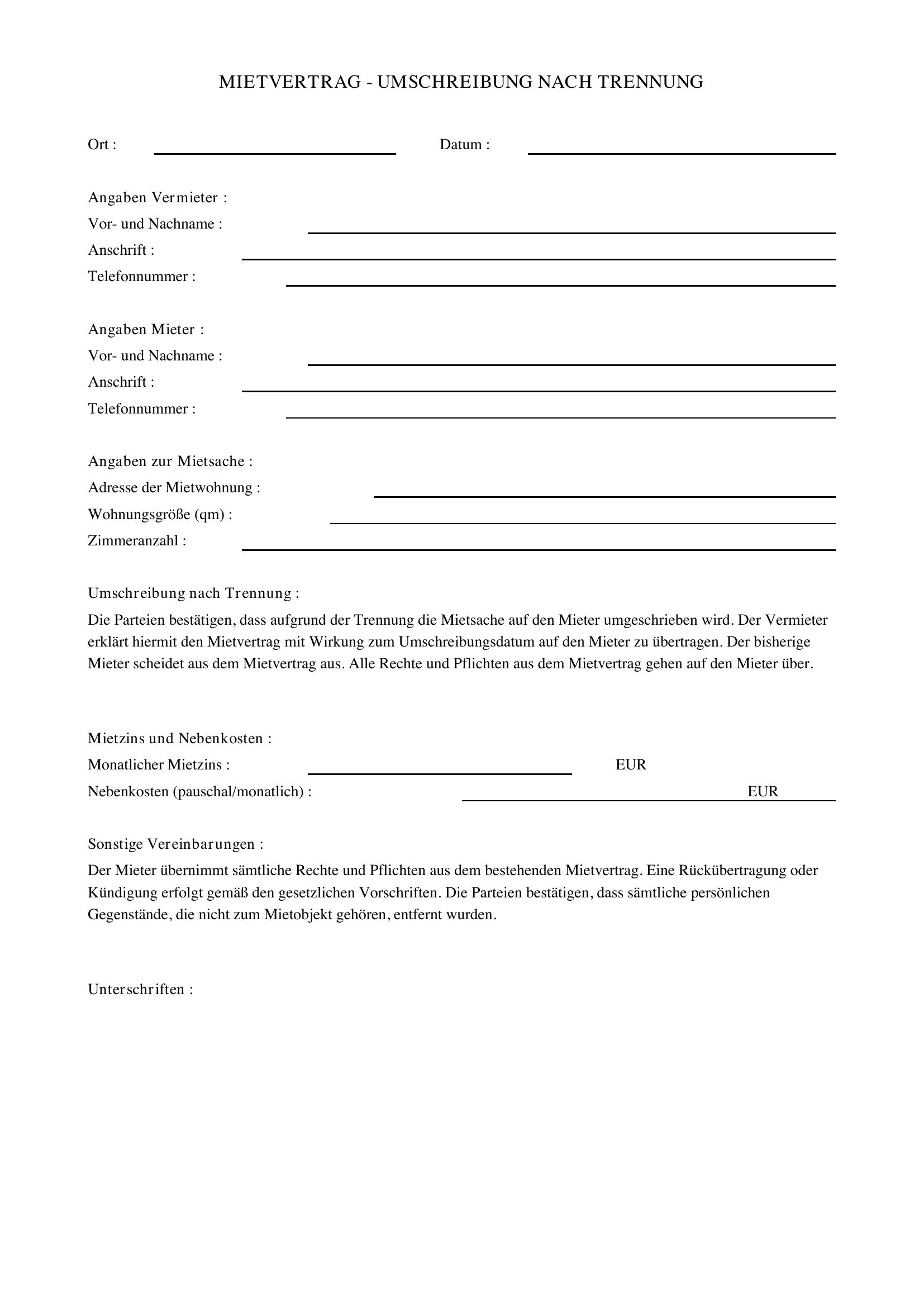 MIETVERTRAG - UMSCHREIBUNG NACH TRENNUNG

Ort : ____ Datum : ____

Angaben Vermieter :
Vor- und Nachname : ____
Anschrift : ____
Telefonnummer : ____

Angaben Mieter :
Vor- und Nachname : ____
Anschrift : ____
Telefonnummer : ____

Angaben zur Mietsache :
Adresse der Mietwohnung : ____
Wohnungsgröße (qm) : ____
Zimmeranzahl : ____

Umschreibung nach Trennung :

Die Parteien bestätigen, dass aufgrund der Trennung die Mietsache auf den Mieter umgeschrieben wird. Der Vermieter erklärt hiermit den Mietvertrag mit Wirkung zum Umschreibungsdatum auf den Mieter zu übertragen. Der bisherige Mieter scheidet aus dem Mietvertrag aus. Alle Rechte und Pflichten aus dem Mietvertrag gehen auf den Mieter über.

Mietzins und Nebenkosten :
Monatlicher Mietzins : ____ EUR
Nebenkosten (pauschal/monatlich) : ____ EUR

Sonstige Vereinbarungen :

Der Mieter übernimmt sämtliche Rechte und Pflichten aus dem bestehenden Mietvertrag. Eine Rückübertragung oder Kündigung erfolgt gemäß den gesetzlichen Vorschriften. Die Parteien bestätigen, dass sämtliche persönlichen Gegenstände, die nicht zum Mietobjekt gehören, entfernt wurden.

Unterschriften :